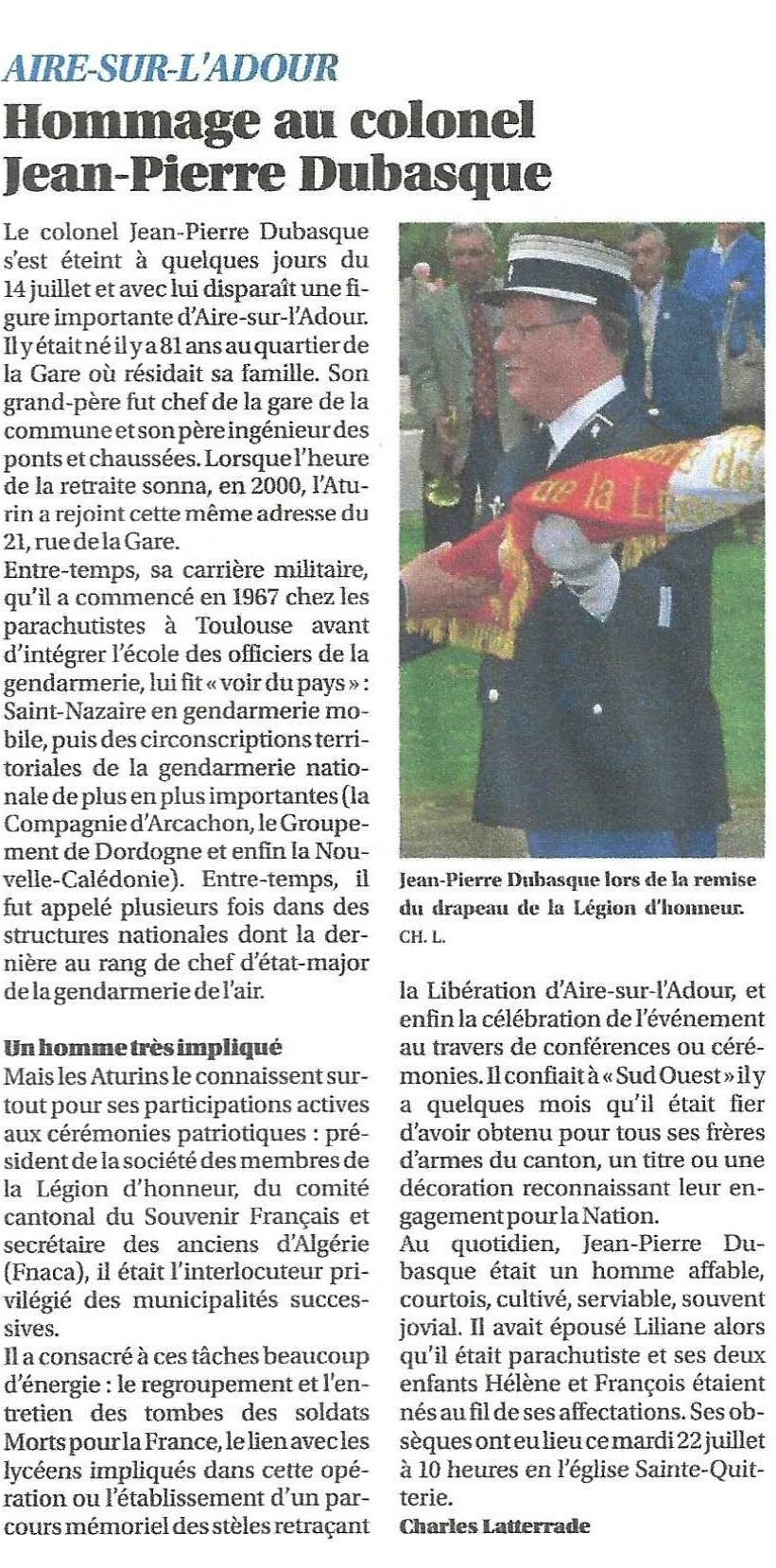 AIRE-SUR-L'ADOUR

Hommage au colonel Jean-Pierre Dubasque

Le colonel Jean-Pierre Dubasque s'est éteint à quelques jours du 14 juillet et avec lui disparaît une figure importante d'Aire-sur-l'Adour. Il y était né il y a 81 ans au quartier de la Gare où résidait sa famille. Son grand-père fut chef de la gare de la commune et son père ingénieur des ponts et chaussées. Lorsque l'heure de la retraite sonna, en 2000, l'Aturin a rejoint cette même adresse du 21, rue de la Gare.

Entre-temps, sa carrière militaire, qu'il a commencé en 1967 chez les parachutistes à Toulouse avant d'intégrer l'école des officiers de la gendarmerie, lui fit « voir du pays » : Saint-Nazaire en gendarmerie mobile, puis des circonscriptions territoriales de la gendarmerie nationale de plus en plus importantes (la Compagnie d'Arcachon, le Groupement de Dordogne et enfin la Nouvelle-Calédonie). Entre-temps, il fut appelé plusieurs fois dans des structures nationales dont la dernière au rang de chef d'état-major de la gendarmerie de l'air.

Un homme très impliqué

Mais les Aturins le connaissent surtout pour ses participations actives aux cérémonies patriotiques : président de la société des membres de la Légion d'honneur, du comité cantonal du Souvenir Français et secrétaire des anciens d'Algérie (Fnaca), il était l'interlocuteur privilégié des municipalités successives.

Il a consacré à ces tâches beaucoup d'énergie : le regroupement et l'entretien des tombes des soldats Morts pour la France, le lien avec les lycéens impliqués dans cette opération ou l'établissement d'un parcours mémoriel des stèles retraçant

Jean-Pierre Dubasque lors de la remise du drapeau de la Légion d'honneur. CH. L.

la Libération d'Aire-sur-l'Adour, et enfin la célébration de l'événement au travers de conférences ou cérémonies. Il confiait à « Sud Ouest » il y a quelques mois qu'il était fier d'avoir obtenu pour tous ses frères d'armes du canton, un titre ou une décoration reconnaissant leur engagement pour la Nation.

Au quotidien, Jean-Pierre Dubasque était un homme affable, courtois, cultivé, serviable, souvent jovial. Il avait épousé Liliane alors qu'il était parachutiste et ses deux enfants Hélène et François étaient nés au fil de ses affectations. Ses obsèques ont eu lieu ce mardi 22 juillet à 10 heures en l'église Sainte-Quitterie.

Charles Latterrade